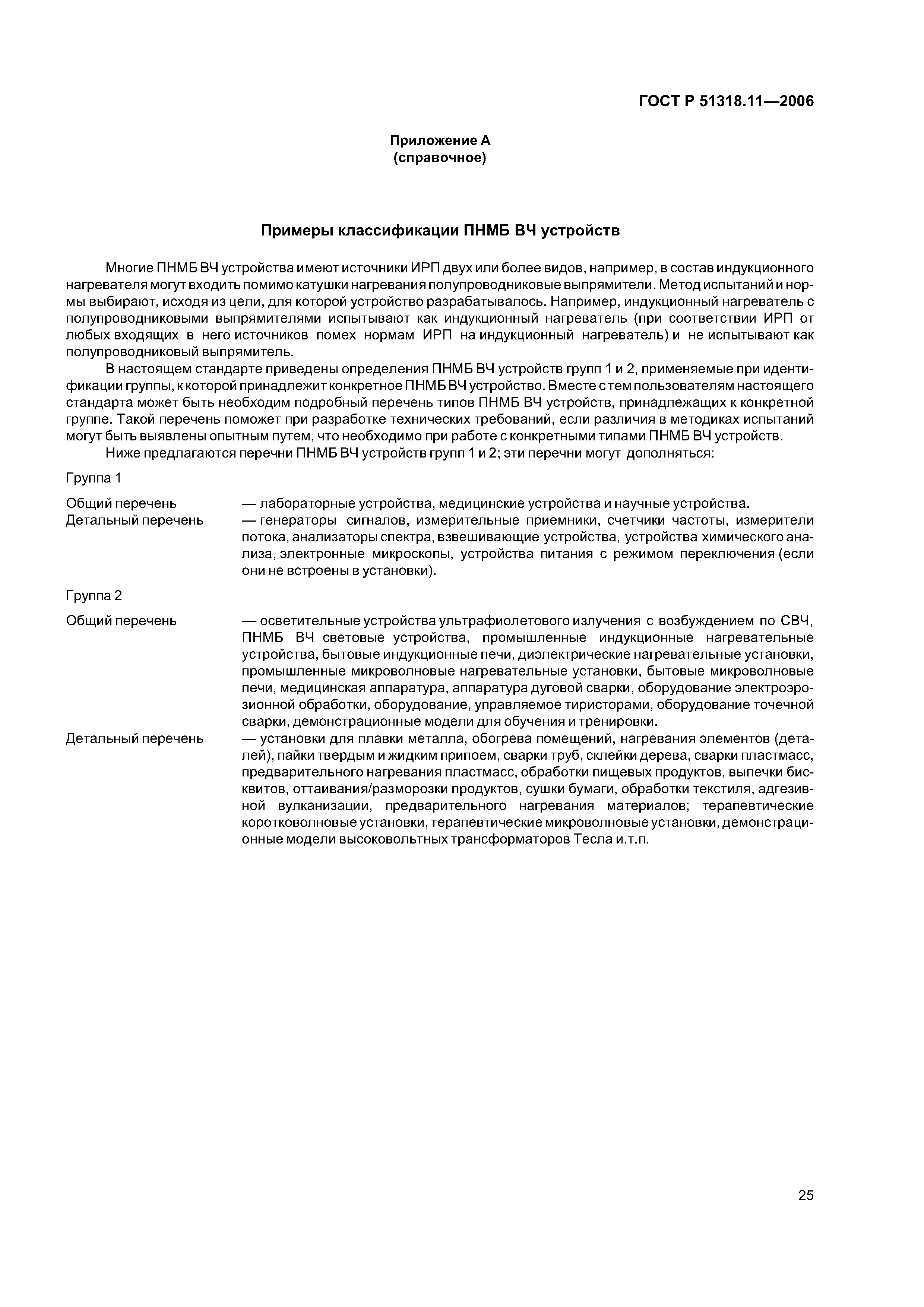 ГОСТ Р 51318.11—2006

Приложение А
(справочное)

Примеры классификации ПНМБ ВЧ устройств

Многие ПНМБ ВЧ устройства имеют источники ИРП двух или более видов, например, в состав индукционного нагревателя могут входить помимо катушки нагревания полупроводниковые выпрямители. Метод испытаний и нормы выбирают, исходя из цели, для которой устройство разрабатывалось. Например, индукционный нагреватель с полупроводниковыми выпрямителями испытывают как индукционный нагреватель (при соответствии ИРП от любых входящих в него источников помех нормам ИРП на индукционный нагреватель) и не испытывают как полупроводниковый выпрямитель.

В настоящем стандарте приведены определения ПНМБ ВЧ устройств групп 1 и 2, применяемые при идентификации группы, к которой принадлежит конкретное ПНМБ ВЧ устройство. Вместе с тем пользователям настоящего стандарта может быть необходим подробный перечень типов ПНМБ ВЧ устройств, принадлежащих к конкретной группе. Такой перечень поможет при разработке технических требований, если различия в методиках испытаний могут быть выявлены опытным путем, что необходимо при работе с конкретными типами ПНМБ ВЧ устройств.

Ниже предлагаются перечни ПНМБ ВЧ устройств групп 1 и 2; эти перечни могут дополняться:

Группа 1

Общий перечень — лабораторные устройства, медицинские устройства и научные устройства.
Детальный перечень — генераторы сигналов, измерительные приемники, счетчики частоты, измерители потока, анализаторы спектра, взвешивающие устройства, устройства химического анализа, электронные микроскопы, устройства питания с режимом переключения (если они не встроены в установки).

Группа 2

Общий перечень — осветительные устройства ультрафиолетового излучения с возбуждением по СВЧ, ПНМБ ВЧ световые устройства, промышленные индукционные нагревательные устройства, бытовые индукционные печи, диэлектрические нагревательные установки, промышленные микроволновые нагревательные установки, бытовые микроволновые печи, медицинская аппаратура, аппаратура дуговой сварки, оборудование электроэрозионной обработки, оборудование, управляемое тиристорами, оборудование точечной сварки, демонстрационные модели для обучения и тренировки.
Детальный перечень — установки для плавки металла, обогрева помещений, нагревания элементов (деталей), пайки твердым и жидким припоем, сварки труб, склейки дерева, сварки пластмасс, предварительного нагревания пластмасс, обработки пищевых продуктов, выпечки бисквитов, оттаивания/разморозки продуктов, сушки бумаги, обработки текстиля, адгезивной вулканизации, предварительного нагревания материалов; терапевтические коротковолновые установки, терапевтические микроволновые установки, демонстрационные модели высоковольтных трансформаторов Тесла и.т.п.

25